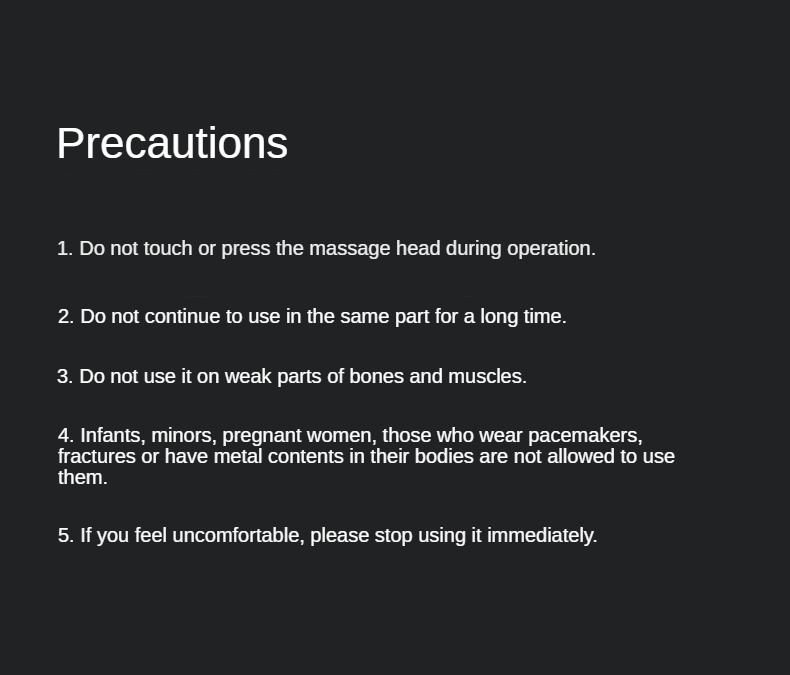 Precautions

1. Do not touch or press the massage head during operation.

2. Do not continue to use in the same part for a long time.

3. Do not use it on weak parts of bones and muscles.

4. Infants, minors, pregnant women, those who wear pacemakers, fractures or have metal contents in their bodies are not allowed to use them.

5. If you feel uncomfortable, please stop using it immediately.